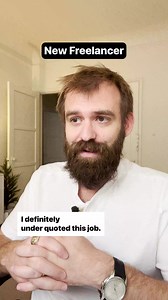 New Freelancer

I definitely under quoted this job.